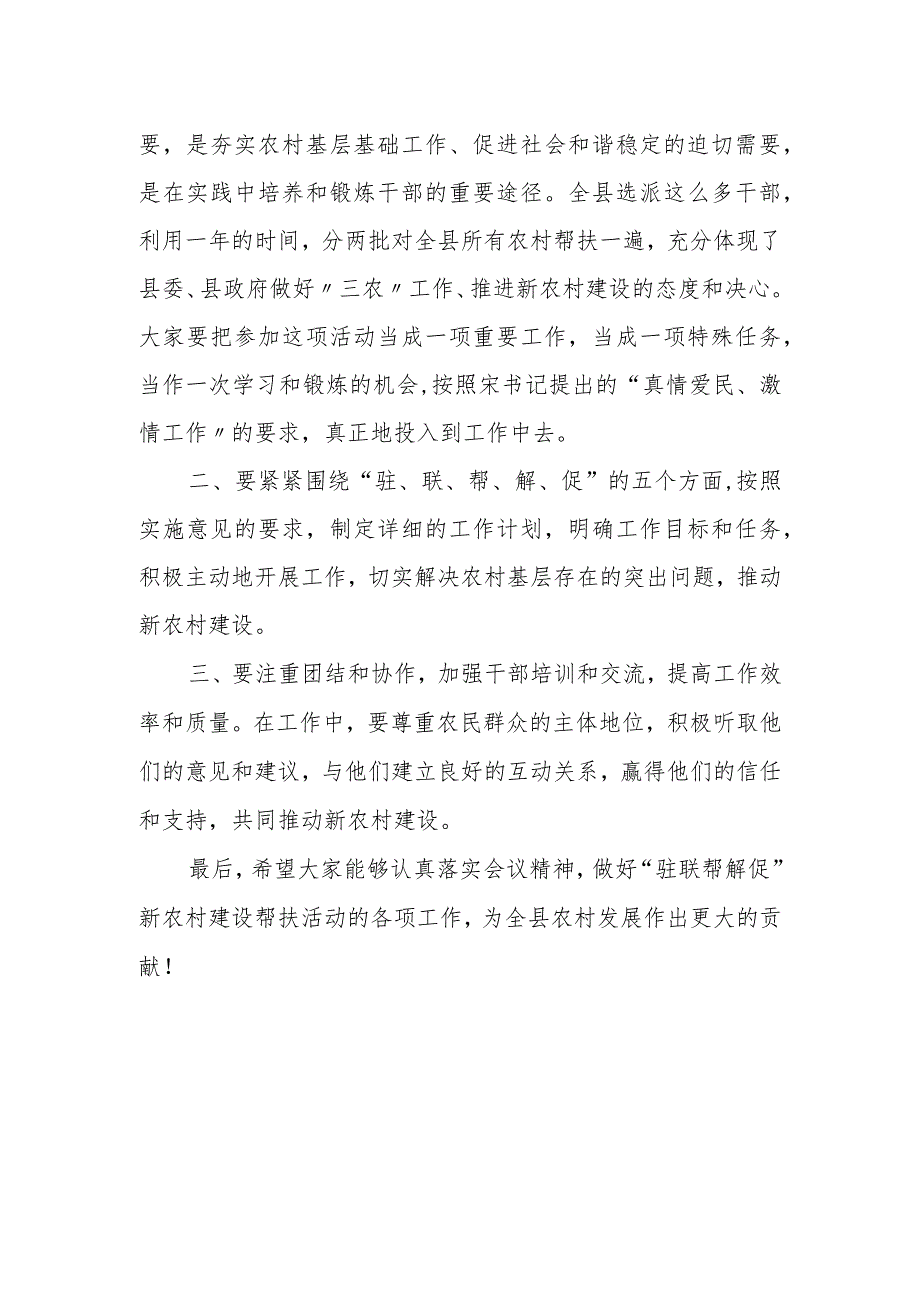 要，是夯实农村基层基础工作、促进社会和谐稳定的迫切需要，是在实践中培养和锻炼干部的重要途径。全县选派这么多干部，利用一年的时间，分两批对全县所有农村帮扶一遍，充分体现了县委、县政府做好〃三农〃工作、推进新农村建设的态度和决心。大家要把参加这项活动当成一项重要工作，当成一项特殊任务，当作一次学习和锻炼的机会，按照宋书记提出的“真情爱民、激情工作〃的要求，真正地投入到工作中去。

二、要紧紧围绕“驻、联、帮、解、促”的五个方面，按照实施意见的要求，制定详细的工作计划，明确工作目标和任务，积极主动地开展工作，切实解决农村基层存在的突出问题，推动新农村建设。

三、要注重团结和协作，加强干部培训和交流，提高工作效率和质量。在工作中，要尊重农民群众的主体地位，积极听取他们的意见和建议，与他们建立良好的互动关系，赢得他们的信任和支持，共同推动新农村建设。

最后，希望大家能够认真落实会议精神，做好“驻联帮解促”新农村建设帮扶活动的各项工作，为全县农村发展作出更大的贡献！